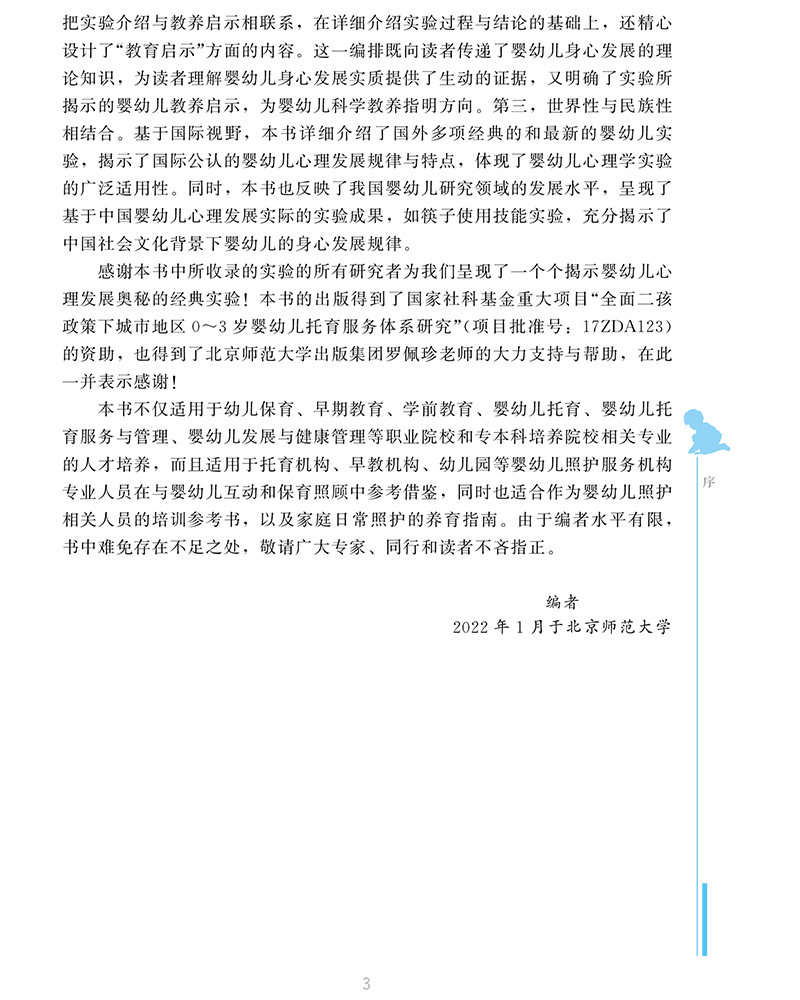 把实验介绍与教养启示相联系，在详细介绍实验过程与结论的基础上，还精心设计了“教育启示”方面的内容。这一编排既向读者传递了婴幼儿身心发展的理论知识，为读者理解婴幼儿身心发展实质提供了生动的证据，又明确了实验所揭示的婴幼儿教养启示，为婴幼儿科学教养指明方向。第三，世界性与民族性相结合。基于国际视野，本书详细介绍了国外多项经典的和最新的婴幼儿实验，揭示了国际公认的婴幼儿心理发展规律与特点，体现了婴幼儿心理学实验的广泛适用性。同时，本书也反映了我国婴幼儿研究领域的发展水平，呈现了基于中国婴幼儿心理发展实际的实验成果，如筷子使用技能实验，充分揭示了中国社会文化背景下婴幼儿的身心发展规律。

感谢本书中所收录的实验的所有研究者为我们呈现了一个个揭示婴幼儿心理发展奥秘的经典实验！本书的出版得到了国家社科基金重大项目“全面二孩政策下城市地区 0～3 岁婴幼儿托育服务体系研究”（项目批准号：17ZDA123）的资助，也得到了北京师范大学出版集团罗佩珍老师的大力支持与帮助，在此一并表示感谢！

本书不仅适用于幼儿保育、早期教育、学前教育、婴幼儿托育、婴幼儿托育服务与管理、婴幼儿发展与健康管理等职业院校和专本科培养院校相关专业的人才培养，而且适用于托育机构、早教机构、幼儿园等婴幼儿照护服务机构专业人员在与婴幼儿互动和保育照顾中参考借鉴，同时也适合作为婴幼儿照护相关人员的培训参考书，以及家庭日常照护的养育指南。由于编者水平有限，书中难免存在不足之处，敬请广大专家、同行和读者不吝指正。

编者
2022 年 1 月于北京师范大学

序

3